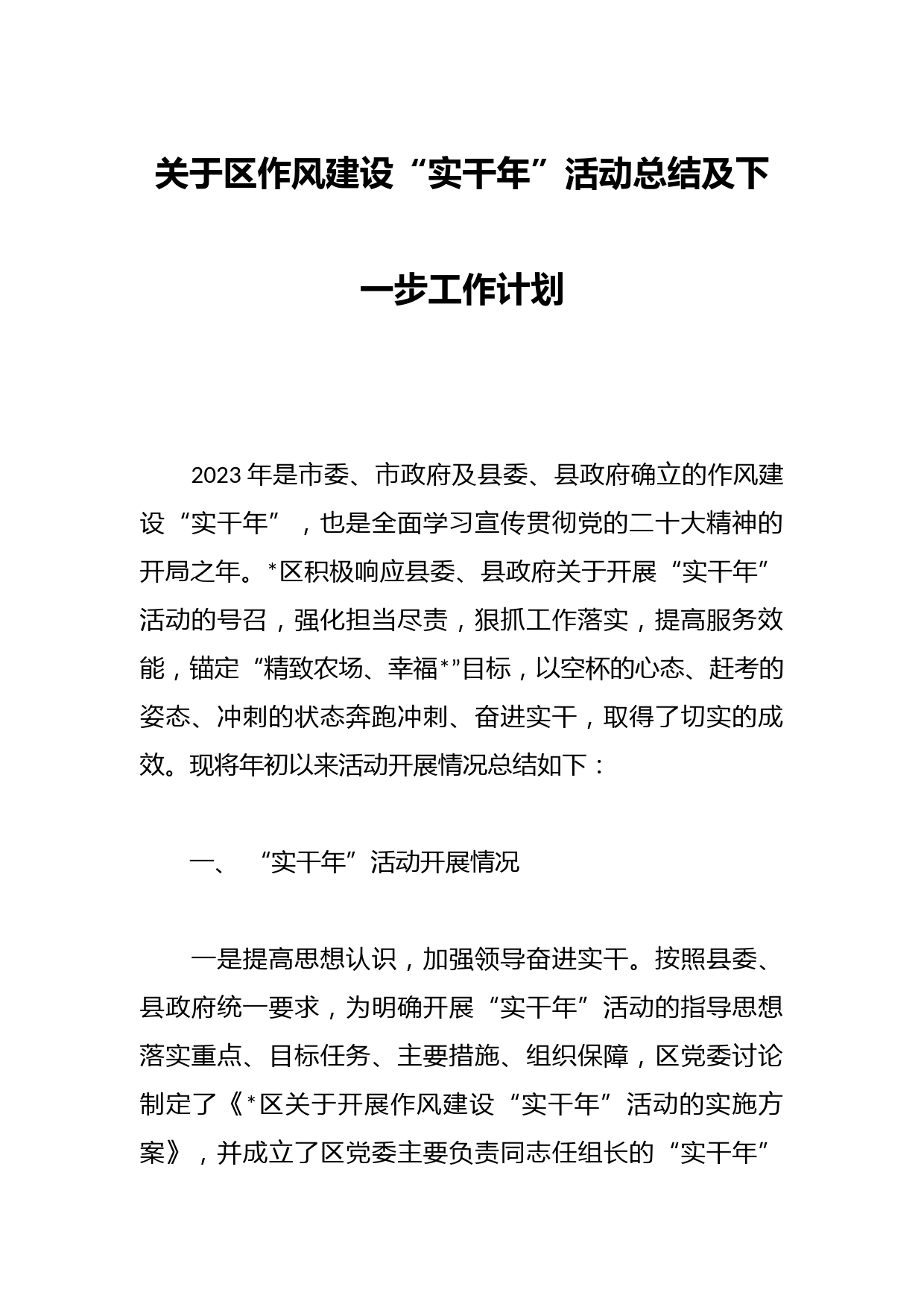 关于区作风建设“实干年”活动总结及下一步工作计划

2023年是市委、市政府及县委、县政府确立的作风建设“实干年”，也是全面学习宣传贯彻党的二十大精神的开局之年。*区积极响应县委、县政府关于开展“实干年”活动的号召，强化担当尽责，狠抓工作落实，提高服务效能，锚定“精致农场、幸福*”目标，以空杯的心态、赶考的姿态、冲刺的状态奔跑冲刺、奋进实干，取得了切实的成效。现将年初以来活动开展情况总结如下：

一、“实干年”活动开展情况

一是提高思想认识，加强领导奋进实干。按照县委、县政府统一要求，为明确开展“实干年”活动的指导思想落实重点、目标任务、主要措施、组织保障，区党委讨论制定了《*区关于开展作风建设“实干年”活动的实施方案》，并成立了区党委主要负责同志任组长的“实干年”